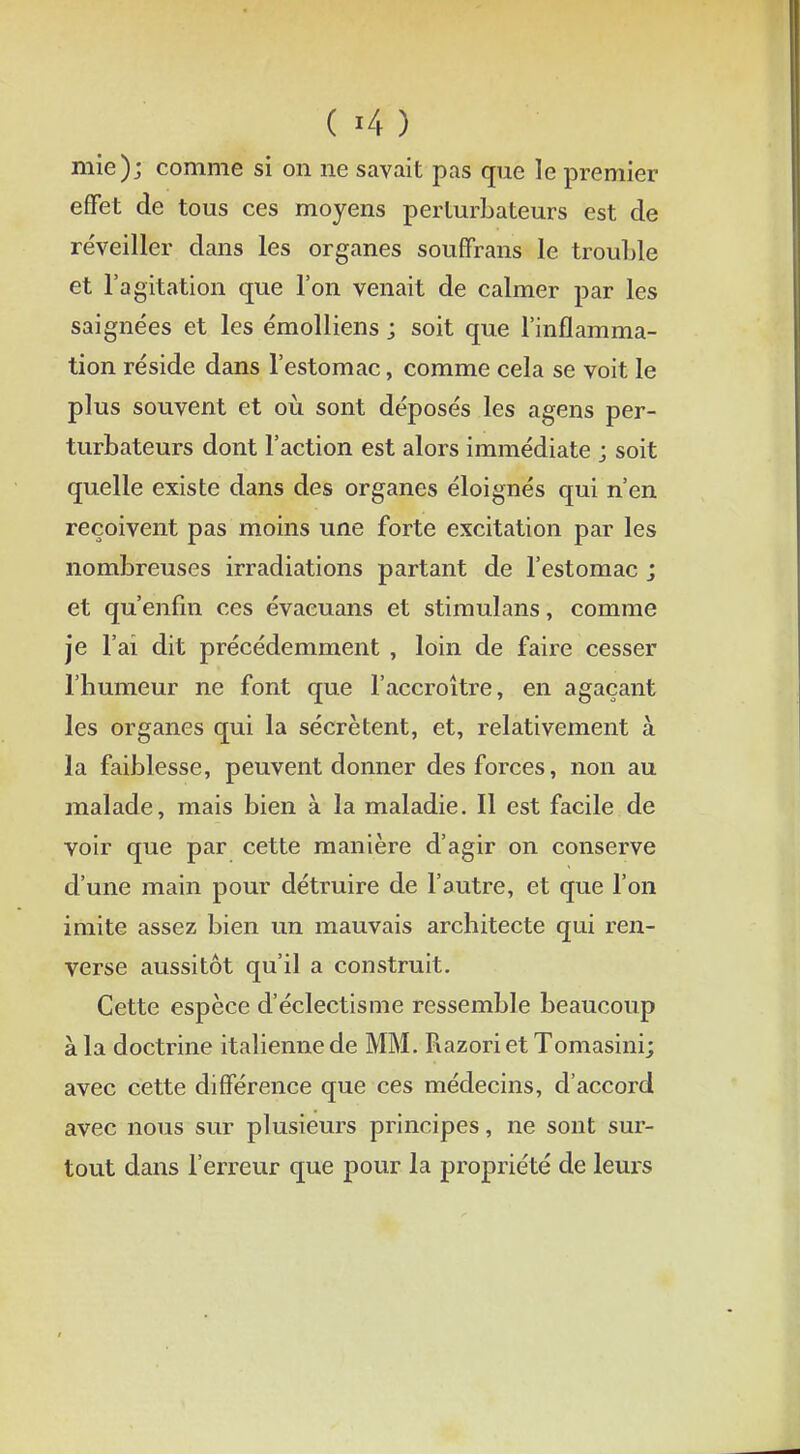 ( 14 )

mie); comme si on ne savait pas que le premier effet de tous ces moyens perturbateurs est de réveiller dans les organes souffrans le trouble et l'agitation que l'on venait de calmer par les saignées et les émolliens ; soit que l'inflammation réside dans l'estomac, comme cela se voit le plus souvent et où sont déposés les agens perturbateurs dont l'action est alors immédiate ; soit quelle existe dans des organes éloignés qui n'en reçoivent pas moins une forte excitation par les nombreuses irradiations partant de l'estomac ; et qu'enfin ces évacuans et stimulans, comme je l'ai dit précédemment , loin de faire cesser l'humeur ne font que l'accroître, en agaçant les organes qui la sécrètent, et, relativement à la faiblesse, peuvent donner des forces, non au malade, mais bien à la maladie. Il est facile de voir que par cette manière d'agir on conserve d'une main pour détruire de l'autre, et que l'on imite assez bien un mauvais architecte qui renverse aussitôt qu'il a construit.

Cette espèce d'éclectisme ressemble beaucoup à la doctrine italienne de MM. Razori et Tomasini; avec cette différence que ces médecins, d'accord avec nous sur plusieurs principes, ne sont surtout dans l'erreur que pour la propriété de leurs